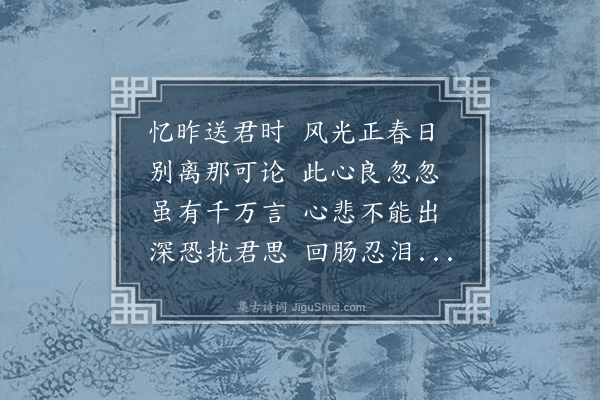 忆昨送君时 风光正春日
别离那可论 此心良忽忽
虽有千万言 心悲不能出
深恐扰君思 回肠忍泪...

集古诗词 JiguShici.com